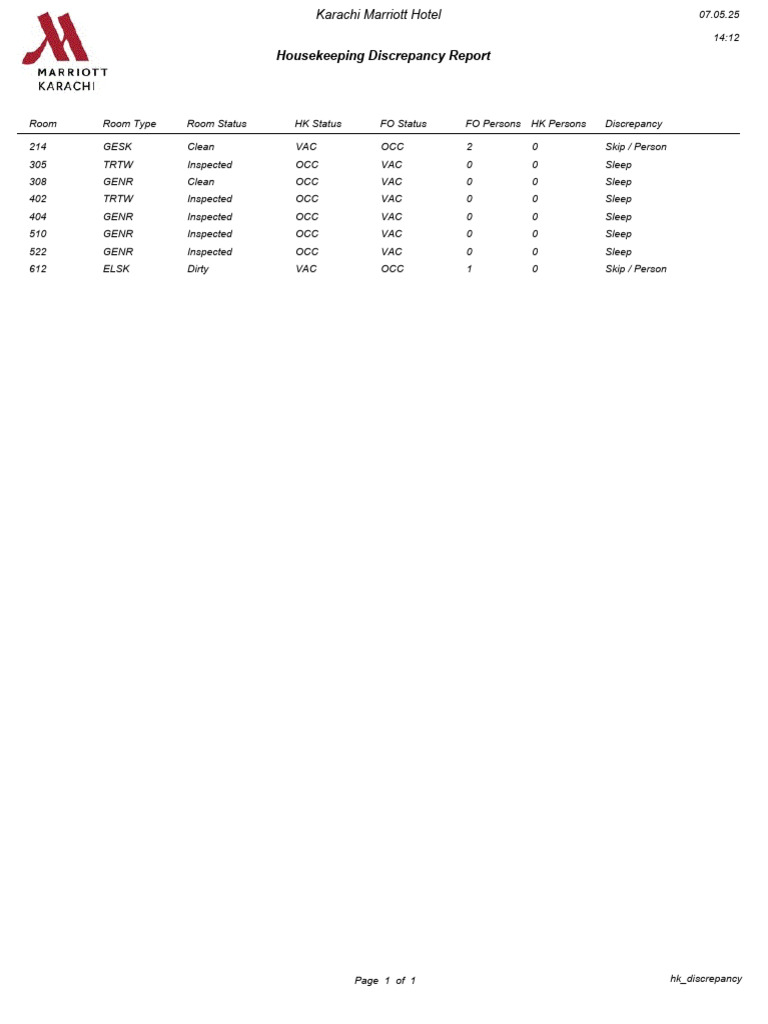 MARRIOTT
KARACHI

Karachi Marriott Hotel

07.05.25

14:12

Housekeeping Discrepancy Report

| Room | Room Type | Room Status | HK Status | FO Status | FO Persons | HK Persons | Discrepancy |
|---|---|---|---|---|---|---|---|
| 214 | GESK | Clean | VAC | OCC | 2 | 0 | Skip / Person |
| 305 | TRTW | Inspected | OCC | VAC | 0 | 0 | Sleep |
| 308 | GENR | Clean | OCC | VAC | 0 | 0 | Sleep |
| 402 | TRTW | Inspected | OCC | VAC | 0 | 0 | Sleep |
| 404 | GENR | Inspected | OCC | VAC | 0 | 0 | Sleep |
| 510 | GENR | Inspected | OCC | VAC | 0 | 0 | Sleep |
| 522 | GENR | Inspected | OCC | VAC | 0 | 0 | Sleep |
| 612 | ELSK | Dirty | VAC | OCC | 1 | 0 | Skip / Person |

Page 1 of 1

hk_discrepancy